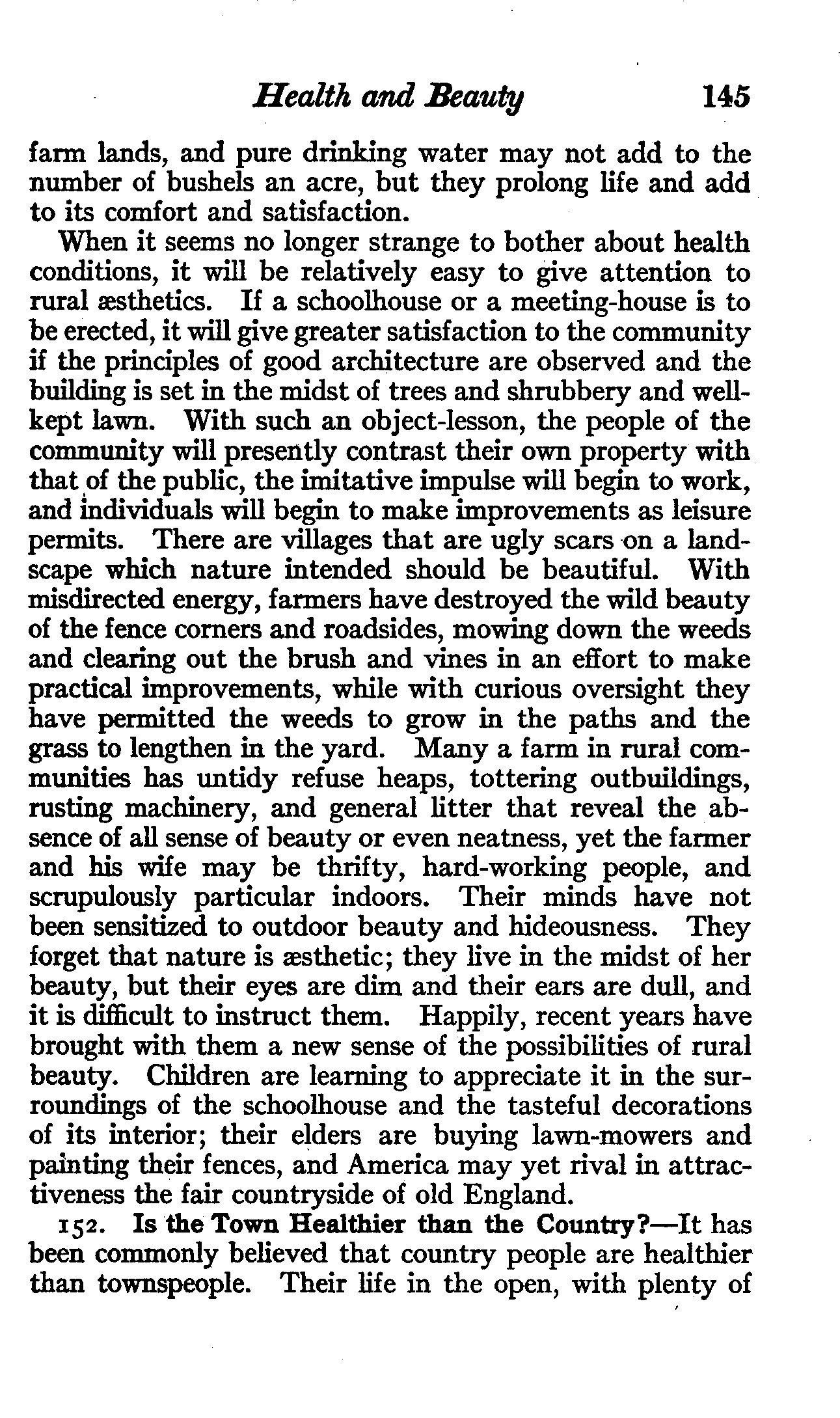 Health and Beauty 145

farm lands, and pure drinking water may not add to the number of bushels an acre, but they prolong life and add to its comfort and satisfaction.

When it seems no longer strange to bother about health conditions, it will be relatively easy to give attention to rural æsthetics. If a schoolhouse or a meeting-house is to be erected, it will give greater satisfaction to the community if the principles of good architecture are observed and the building is set in the midst of trees and shrubbery and well-kept lawn. With such an object-lesson, the people of the community will presently contrast their own property with that of the public, the imitative impulse will begin to work, and individuals will begin to make improvements as leisure permits. There are villages that are ugly scars on a landscape which nature intended should be beautiful. With misdirected energy, farmers have destroyed the wild beauty of the fence corners and roadsides, mowing down the weeds and clearing out the brush and vines in an effort to make practical improvements, while with curious oversight they have permitted the weeds to grow in the paths and the grass to lengthen in the yard. Many a farm in rural communities has untidy refuse heaps, tottering outbuildings, rusting machinery, and general litter that reveal the absence of all sense of beauty or even neatness, yet the farmer and his wife may be thrifty, hard-working people, and scrupulously particular indoors. Their minds have not been sensitized to outdoor beauty and hideousness. They forget that nature is æsthetic; they live in the midst of her beauty, but their eyes are dim and their ears are dull, and it is difficult to instruct them. Happily, recent years have brought with them a new sense of the possibilities of rural beauty. Children are learning to appreciate it in the surroundings of the schoolhouse and the tasteful decorations of its interior; their elders are buying lawn-mowers and painting their fences, and America may yet rival in attractiveness the fair countryside of old England.

152. Is the Town Healthier than the Country?—It has been commonly believed that country people are healthier than townspeople. Their life in the open, with plenty of